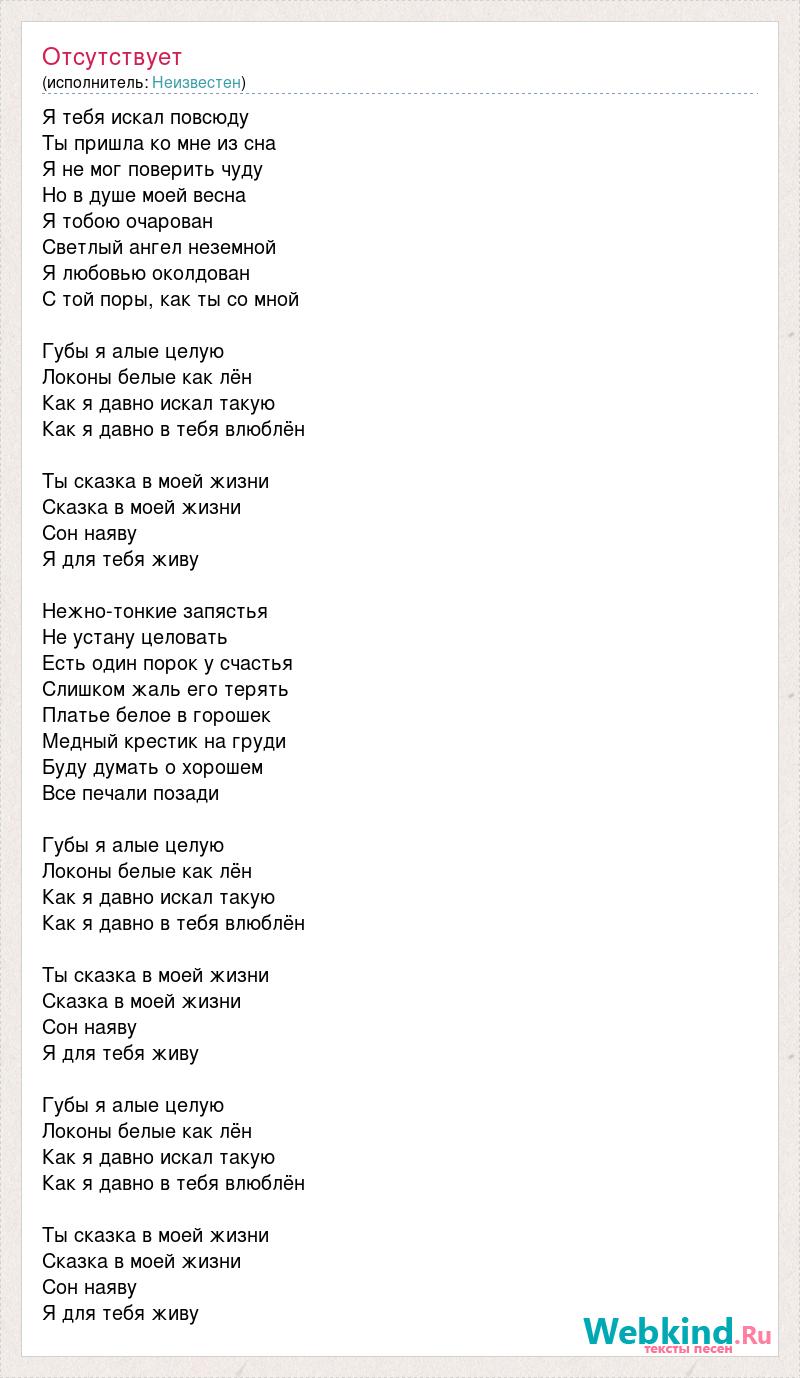 Отсутствует
(исполнитель: Неизвестен)

Я тебя искал повсюду
Ты пришла ко мне из сна
Я не мог поверить чуду
Но в душе моей весна
Я тобою очарован
Светлый ангел неземной
Я любовью околдован
С той поры, как ты со мной

Губы я алые целую
Локоны белые как лён
Как я давно искал такую
Как я давно в тебя влюблён

Ты сказка в моей жизни
Сказка в моей жизни
Сон наяву
Я для тебя живу

Нежно-тонкие запястья
Не устану целовать
Есть один порок у счастья
Слишком жаль его терять
Платье белое в горошек
Медный крестик на груди
Буду думать о хорошем
Все печали позади

Губы я алые целую
Локоны белые как лён
Как я давно искал такую
Как я давно в тебя влюблён

Ты сказка в моей жизни
Сказка в моей жизни
Сон наяву
Я для тебя живу

Губы я алые целую
Локоны белые как лён
Как я давно искал такую
Как я давно в тебя влюблён

Ты сказка в моей жизни
Сказка в моей жизни
Сон наяву
Я для тебя живу

Webkind.Ru
тексты песен